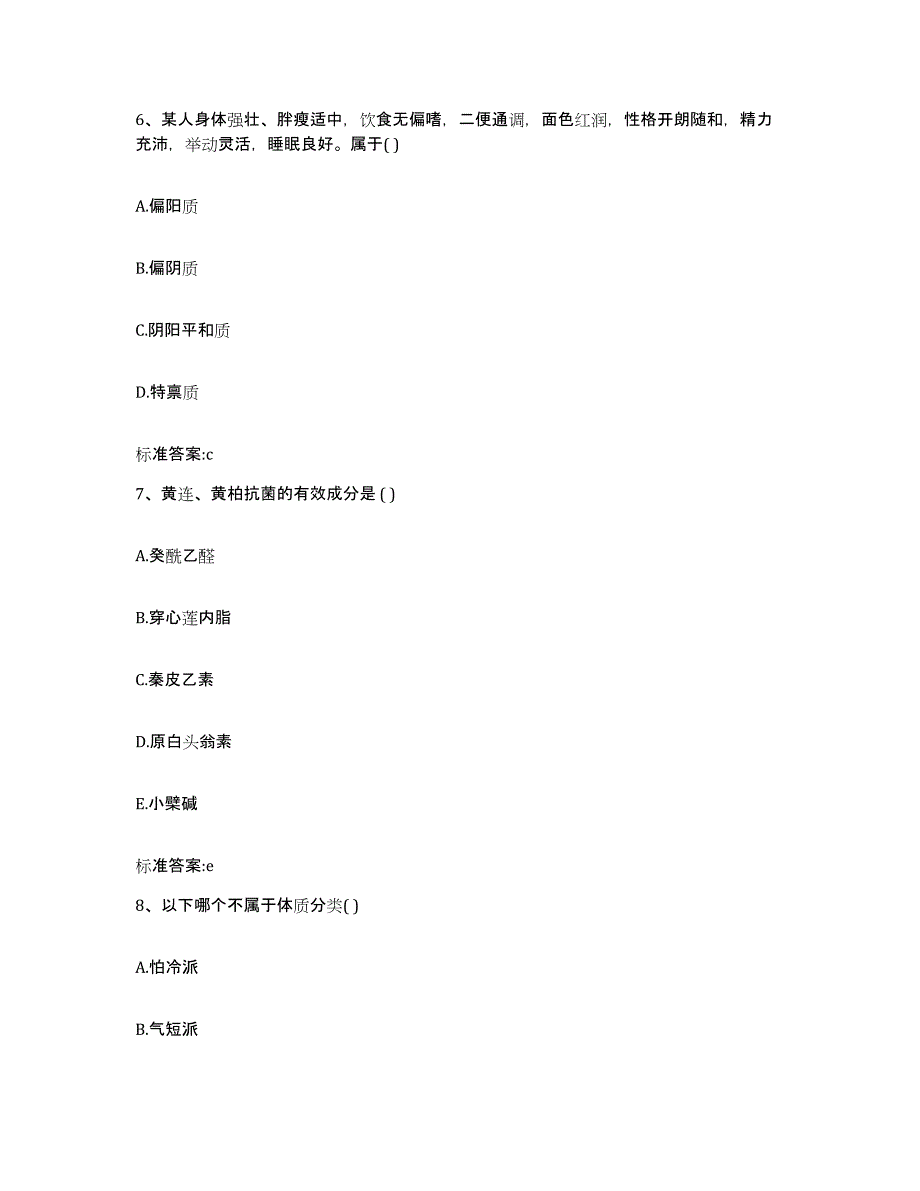 6、某人身体强壮、胖瘦适中，饮食无偏嗜，二便通调，面色红润，性格开朗随和，精力充沛，举动灵活，睡眠良好。属于( )

A.偏阳质

B.偏阴质

C.阴阳平和质

D.特禀质

标准答案:c

7、黄连、黄柏抗菌的有效成分是 ( )

A.癸酰乙醛

B.穿心莲内脂

C.秦皮乙素

D.原白头翁素

E.小檗碱

标准答案:e

8、以下哪个不属于体质分类( )

A.怕冷派

B.气短派